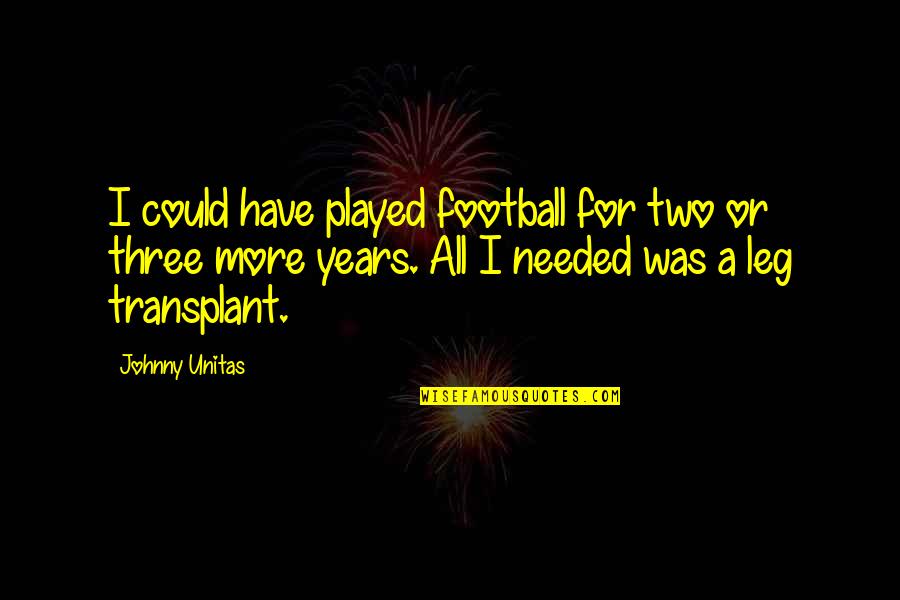 I could have played football for two or three more years. All I needed was a leg transplant.

Johnny Unitas

WISEFAMOUSQUOTES.COM